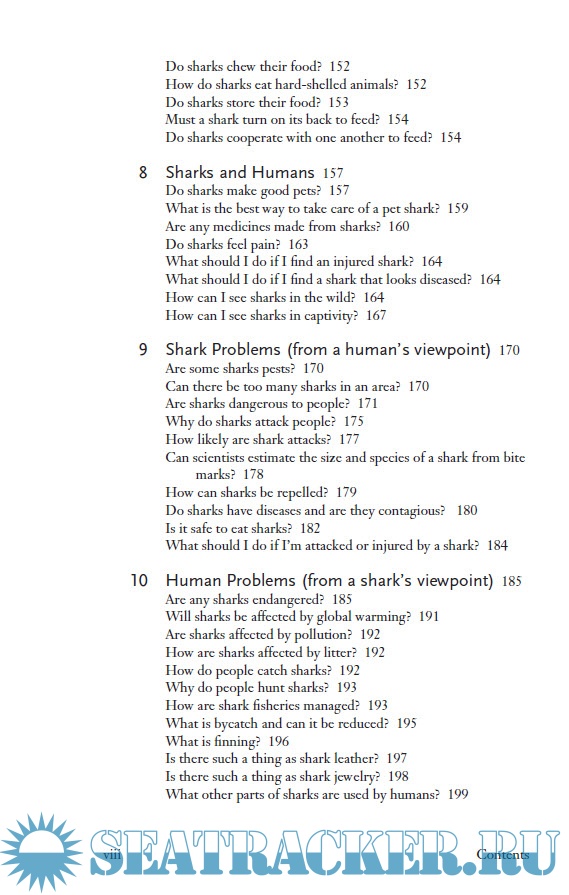 Do sharks chew their food? 152
How do sharks eat hard-shelled animals? 152
Do sharks store their food? 153
Must a shark turn on its back to feed? 154
Do sharks cooperate with one another to feed? 154

8 Sharks and Humans 157
Do sharks make good pets? 157
What is the best way to take care of a pet shark? 159
Are any medicines made from sharks? 160
Do sharks feel pain? 163
What should I do if I find an injured shark? 164
What should I do if I find a shark that looks diseased? 164
How can I see sharks in the wild? 164
How can I see sharks in captivity? 167

9 Shark Problems (from a human's viewpoint) 170
Are some sharks pests? 170
Can there be too many sharks in an area? 170
Are sharks dangerous to people? 171
Why do sharks attack people? 175
How likely are shark attacks? 177
Can scientists estimate the size and species of a shark from bite marks? 178
How can sharks be repelled? 179
Do sharks have diseases and are they contagious? 180
Is it safe to eat sharks? 182
What should I do if I'm attacked or injured by a shark? 184

10 Human Problems (from a shark's viewpoint) 185
Are any sharks endangered? 185
Will sharks be affected by global warming? 191
Are sharks affected by pollution? 192
How are sharks affected by litter? 192
How do people catch sharks? 192
Why do people hunt sharks? 193
How are shark fisheries managed? 193
What is bycatch and can it be reduced? 195
What is finning? 196
Is there such a thing as shark leather? 197
Is there such a thing as shark jewelry? 198
What other parts of sharks are used by humans? 199

viii SEATRACKER.RU Contents